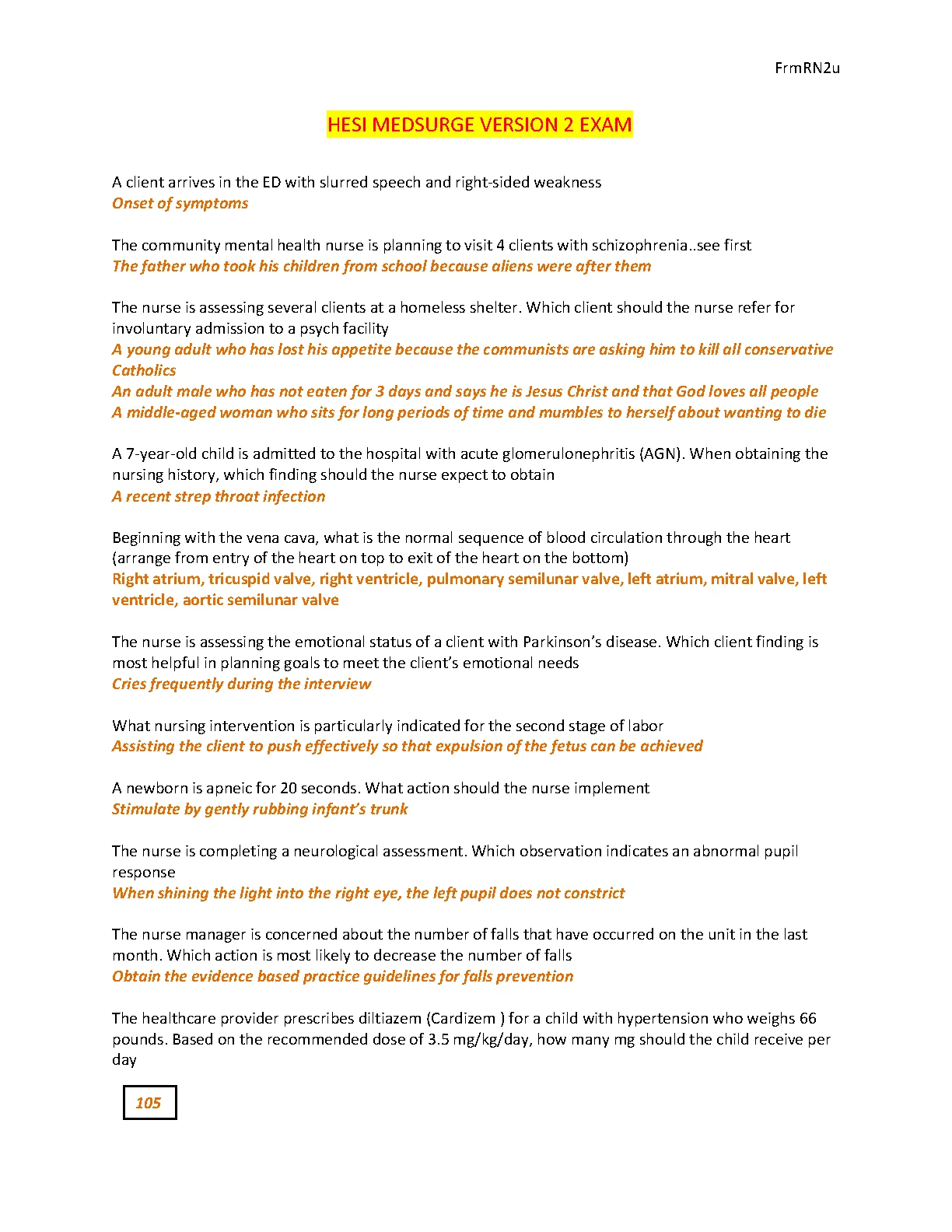 FrmRN2u

HESI MEDSURGE VERSION 2 EXAM

A client arrives in the ED with slurred speech and right-sided weakness
Onset of symptoms

The community mental health nurse is planning to visit 4 clients with schizophrenia..see first
The father who took his children from school because aliens were after them

The nurse is assessing several clients at a homeless shelter. Which client should the nurse refer for involuntary admission to a psych facility
A young adult who has lost his appetite because the communists are asking him to kill all conservative Catholics
An adult male who has not eaten for 3 days and says he is Jesus Christ and that God loves all people
A middle-aged woman who sits for long periods of time and mumbles to herself about wanting to die

A 7-year-old child is admitted to the hospital with acute glomerulonephritis (AGN). When obtaining the nursing history, which finding should the nurse expect to obtain
A recent strep throat infection

Beginning with the vena cava, what is the normal sequence of blood circulation through the heart (arrange from entry of the heart on top to exit of the heart on the bottom)
Right atrium, tricuspid valve, right ventricle, pulmonary semilunar valve, left atrium, mitral valve, left ventricle, aortic semilunar valve

The nurse is assessing the emotional status of a client with Parkinson's disease. Which client finding is most helpful in planning goals to meet the client's emotional needs
Cries frequently during the interview

What nursing intervention is particularly indicated for the second stage of labor
Assisting the client to push effectively so that expulsion of the fetus can be achieved

A newborn is apneic for 20 seconds. What action should the nurse implement
Stimulate by gently rubbing infant's trunk

The nurse is completing a neurological assessment. Which observation indicates an abnormal pupil response
When shining the light into the right eye, the left pupil does not constrict

The nurse manager is concerned about the number of falls that have occurred on the unit in the last month. Which action is most likely to decrease the number of falls
Obtain the evidence based practice guidelines for falls prevention

The healthcare provider prescribes diltiazem (Cardizem ) for a child with hypertension who weighs 66 pounds. Based on the recommended dose of 3.5 mg/kg/day, how many mg should the child receive per day

105